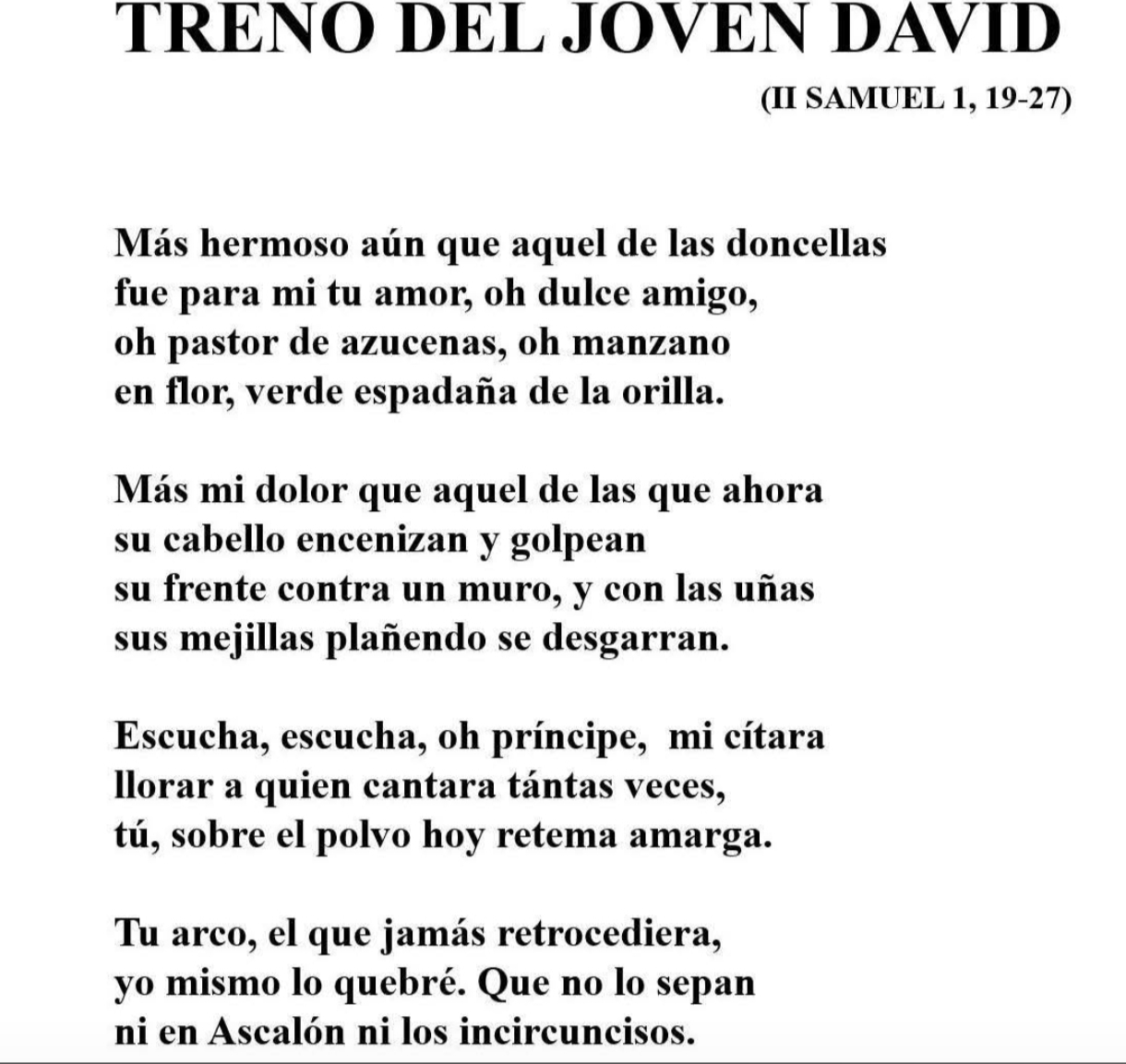 TRENO DEL JOVEN DAVID

(II SAMUEL 1, 19-27)

Más hermoso aún que aquel de las doncellas
fue para mi tu amor, oh dulce amigo,
oh pastor de azucenas, oh manzano
en flor, verde espadaña de la orilla.

Más mi dolor que aquel de las que ahora
su cabello encenizan y golpean
su frente contra un muro, y con las uñas
sus mejillas plañendo se desgarran.

Escucha, escucha, oh príncipe, mi cítara
llorar a quien cantara tántas veces,
tú, sobre el polvo hoy retema amarga.

Tu arco, el que jamás retrocediera,
yo mismo lo quebré. Que no lo sepan
ni en Ascalón ni los incircuncisos.